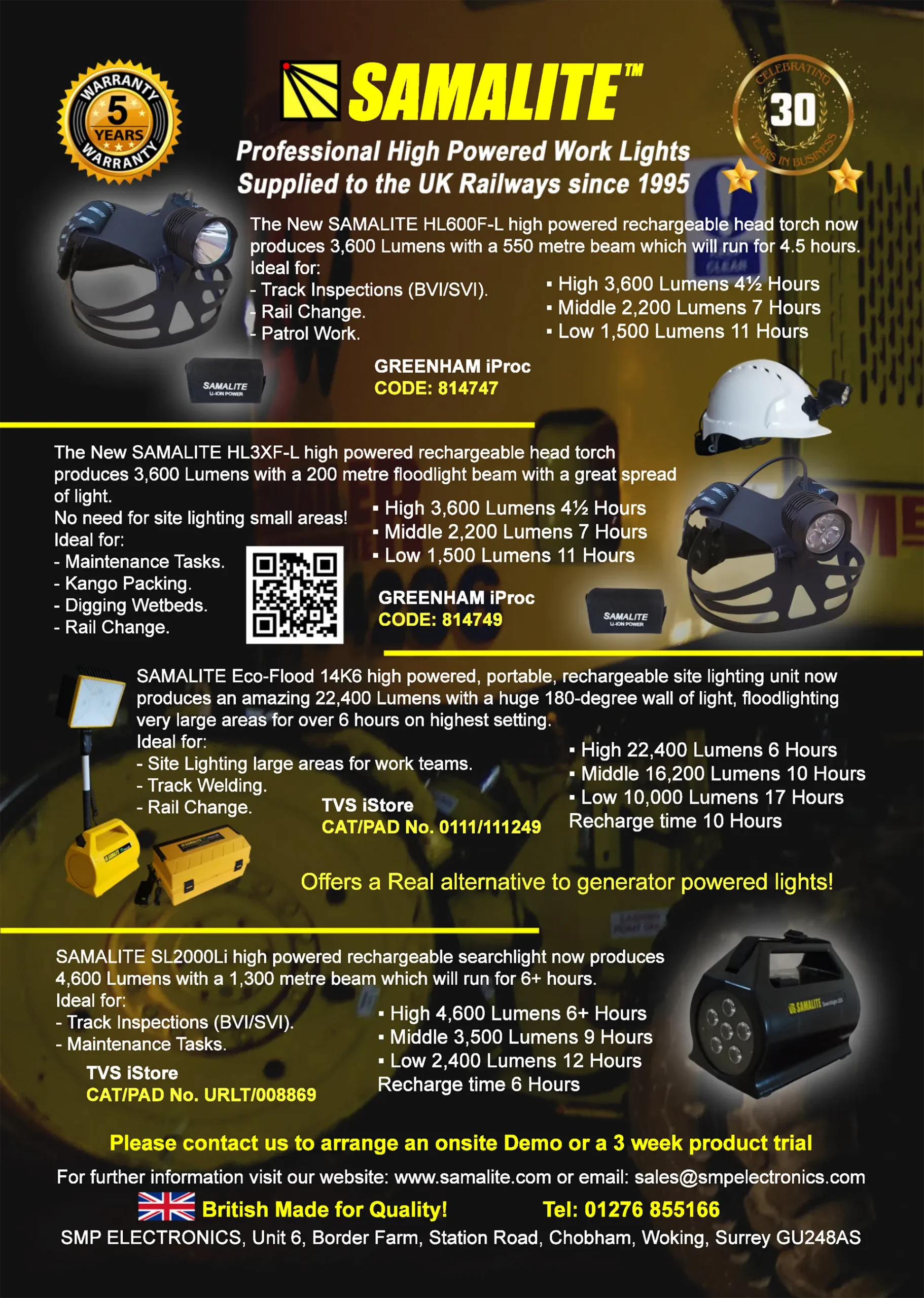 WARRANTY 5 YEARS WARRANTY

SAMALITE™

CELEBRATING 30 YEARS IN BUSINESS

Professional High Powered Work Lights
Supplied to the UK Railways since 1995

The New SAMALITE HL600F-L high powered rechargeable head torch now produces 3,600 Lumens with a 550 metre beam which will run for 4.5 hours.
Ideal for:
- Track Inspections (BVI/SVI).
- Rail Change.
- Patrol Work.

▪ High 3,600 Lumens 4½ Hours
▪ Middle 2,200 Lumens 7 Hours
▪ Low 1,500 Lumens 11 Hours

SAMALITE LI-ION POWER

GREENHAM iProc
CODE: 814747

The New SAMALITE HL3XF-L high powered rechargeable head torch produces 3,600 Lumens with a 200 metre floodlight beam with a great spread of light.
No need for site lighting small areas!
Ideal for:
- Maintenance Tasks.
- Kango Packing.
- Digging Wetbeds.
- Rail Change.

▪ High 3,600 Lumens 4½ Hours
▪ Middle 2,200 Lumens 7 Hours
▪ Low 1,500 Lumens 11 Hours

GREENHAM iProc
CODE: 814749

SAMALITE LI-ION POWER

SAMALITE Eco-Flood 14K6 high powered, portable, rechargeable site lighting unit now produces an amazing 22,400 Lumens with a huge 180-degree wall of light, floodlighting very large areas for over 6 hours on highest setting.
Ideal for:
- Site Lighting large areas for work teams.
- Track Welding.
- Rail Change.

TVS iStore
CAT/PAD No. 0111/111249

▪ High 22,400 Lumens 6 Hours
▪ Middle 16,200 Lumens 10 Hours
▪ Low 10,000 Lumens 17 Hours
Recharge time 10 Hours

Offers a Real alternative to generator powered lights!

SAMALITE SL2000Li high powered rechargeable searchlight now produces 4,600 Lumens with a 1,300 metre beam which will run for 6+ hours.
Ideal for:
- Track Inspections (BVI/SVI).
- Maintenance Tasks.

TVS iStore
CAT/PAD No. URLT/008869

▪ High 4,600 Lumens 6+ Hours
▪ Middle 3,500 Lumens 9 Hours
▪ Low 2,400 Lumens 12 Hours
Recharge time 6 Hours

SAMALITE

Please contact us to arrange an onsite Demo or a 3 week product trial

For further information visit our website: www.samalite.com or email: sales@smpelectronics.com

British Made for Quality! Tel: 01276 855166

SMP ELECTRONICS, Unit 6, Border Farm, Station Road, Chobham, Woking, Surrey GU248AS